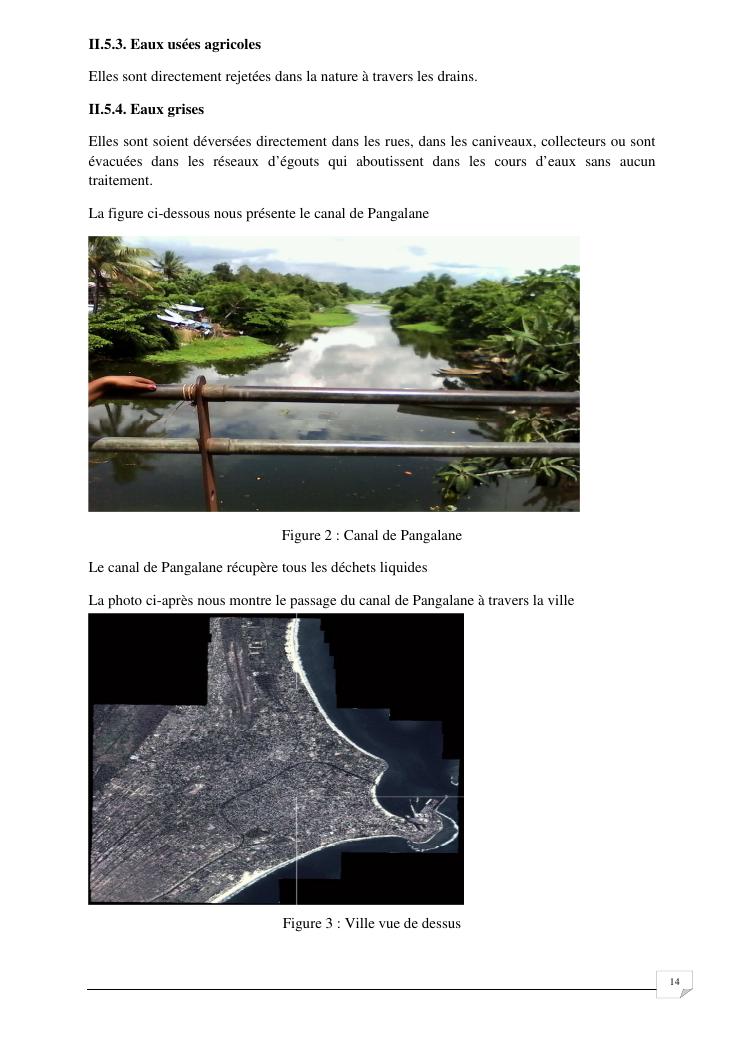 II.5.3. Eaux usées agricoles

Elles sont directement rejetées dans la nature à travers les drains.

II.5.4. Eaux grises

Elles sont soient déversées directement dans les rues, dans les caniveaux, collecteurs ou sont évacuées dans les réseaux d'égouts qui aboutissent dans les cours d'eaux sans aucun traitement.

La figure ci-dessous nous présente le canal de Pangalane

Figure 2 : Canal de Pangalane

Le canal de Pangalane récupère tous les déchets liquides

La photo ci-après nous montre le passage du canal de Pangalane à travers la ville

Figure 3 : Ville vue de dessus

14